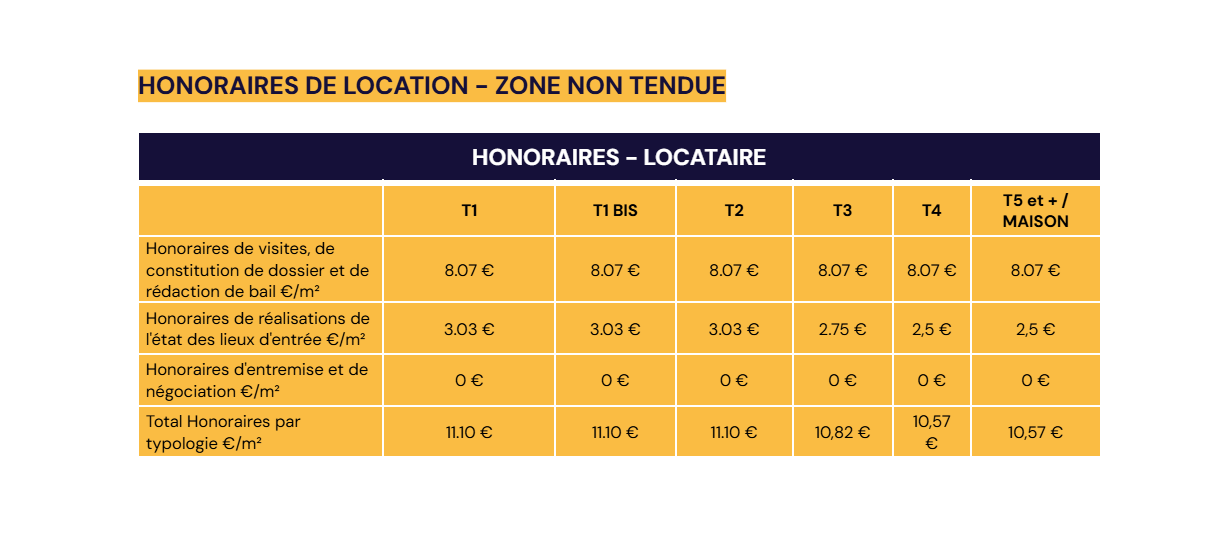 HONORAIRES DE LOCATION – ZONE NON TENDUE

HONORAIRES - LOCATAIRE

| | T1 | T1 BIS | T2 | T3 | T4 | T5 et + / MAISON |
|---|---|---|---|---|---|---|
| Honoraires de visites, de constitution de dossier et de rédaction de bail €/m² | 8.07 € | 8.07 € | 8.07 € | 8.07 € | 8.07 € | 8.07 € |
| Honoraires de réalisations de l'état des lieux d'entrée €/m² | 3.03 € | 3.03 € | 3.03 € | 2.75 € | 2,5 € | 2,5 € |
| Honoraires d'entremise et de négociation €/m² | 0 € | 0 € | 0 € | 0 € | 0 € | 0 € |
| Total Honoraires par typologie €/m² | 11.10 € | 11.10 € | 11.10 € | 10,82 € | 10,57 € | 10,57 € |